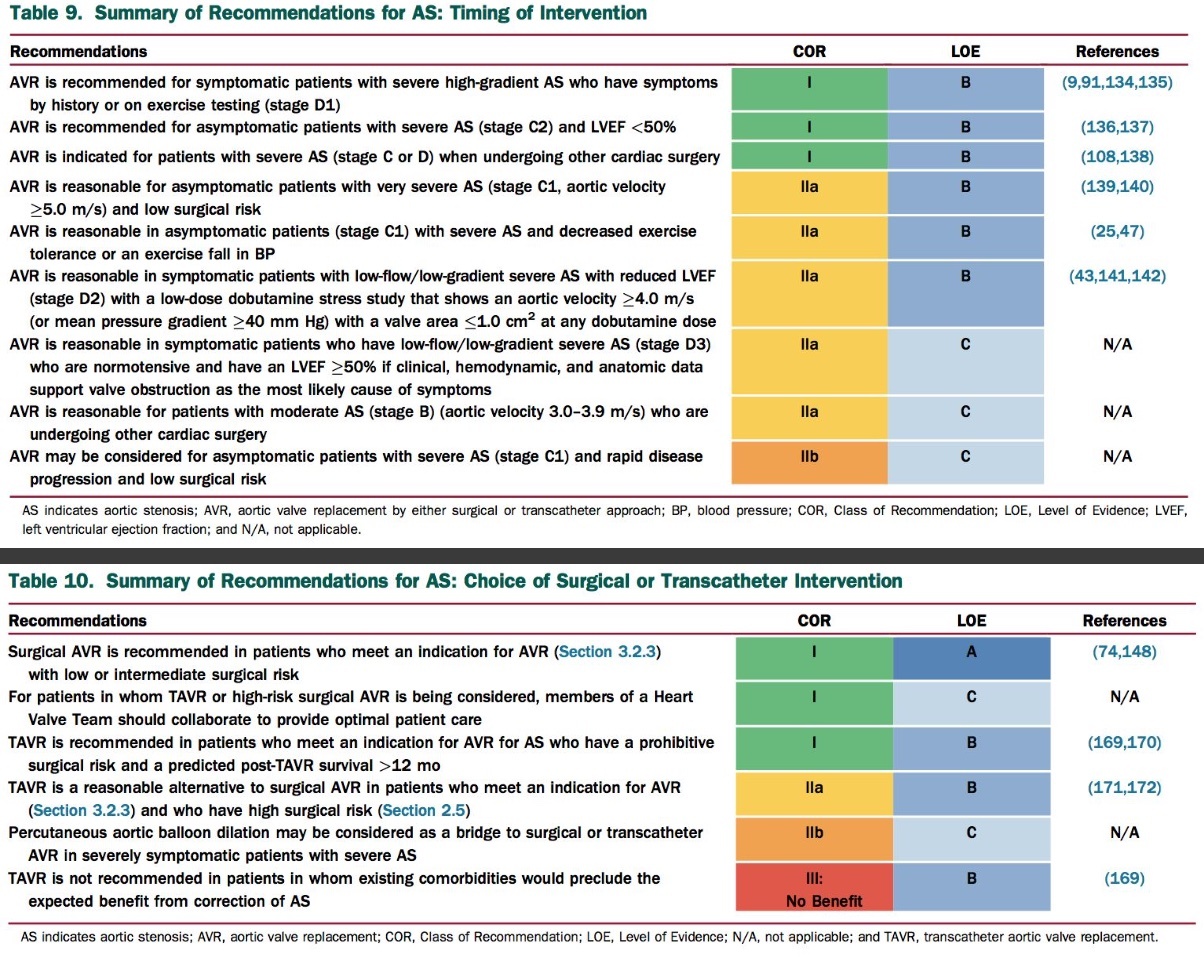 Table 9. Summary of Recommendations for AS: Timing of Intervention

| Recommendations | COR | LOE | References |
|---|---|---|---|
| AVR is recommended for symptomatic patients with severe high-gradient AS who have symptoms by history or on exercise testing (stage D1) | I | B | (9,91,134,135) |
| AVR is recommended for asymptomatic patients with severe AS (stage C2) and LVEF <50% | I | B | (136,137) |
| AVR is indicated for patients with severe AS (stage C or D) when undergoing other cardiac surgery | I | B | (108,138) |
| AVR is reasonable for asymptomatic patients with very severe AS (stage C1, aortic velocity $\geq$5.0 m/s) and low surgical risk | IIa | B | (139,140) |
| AVR is reasonable in asymptomatic patients (stage C1) with severe AS and decreased exercise tolerance or an exercise fall in BP | IIa | B | (25,47) |
| AVR is reasonable in symptomatic patients with low-flow/low-gradient severe AS with reduced LVEF (stage D2) with a low-dose dobutamine stress study that shows an aortic velocity $\geq$4.0 m/s (or mean pressure gradient $\geq$40 mm Hg) with a valve area $\leq$1.0 cm$^2$ at any dobutamine dose | IIa | B | (43,141,142) |
| AVR is reasonable in symptomatic patients who have low-flow/low-gradient severe AS (stage D3) who are normotensive and have an LVEF $\geq$50% if clinical, hemodynamic, and anatomic data support valve obstruction as the most likely cause of symptoms | IIa | C | N/A |
| AVR is reasonable for patients with moderate AS (stage B) (aortic velocity 3.0–3.9 m/s) who are undergoing other cardiac surgery | IIa | C | N/A |
| AVR may be considered for asymptomatic patients with severe AS (stage C1) and rapid disease progression and low surgical risk | IIb | C | N/A |

AS indicates aortic stenosis; AVR, aortic valve replacement by either surgical or transcatheter approach; BP, blood pressure; COR, Class of Recommendation; LOE, Level of Evidence; LVEF, left ventricular ejection fraction; and N/A, not applicable.

Table 10. Summary of Recommendations for AS: Choice of Surgical or Transcatheter Intervention

| Recommendations | COR | LOE | References |
|---|---|---|---|
| Surgical AVR is recommended in patients who meet an indication for AVR (Section 3.2.3) with low or intermediate surgical risk | I | A | (74,148) |
| For patients in whom TAVR or high-risk surgical AVR is being considered, members of a Heart Valve Team should collaborate to provide optimal patient care | I | C | N/A |
| TAVR is recommended in patients who meet an indication for AVR for AS who have a prohibitive surgical risk and a predicted post-TAVR survival >12 mo | I | B | (169,170) |
| TAVR is a reasonable alternative to surgical AVR in patients who meet an indication for AVR (Section 3.2.3) and who have high surgical risk (Section 2.5) | IIa | B | (171,172) |
| Percutaneous aortic balloon dilation may be considered as a bridge to surgical or transcatheter AVR in severely symptomatic patients with severe AS | IIb | C | N/A |
| TAVR is not recommended in patients in whom existing comorbidities would preclude the expected benefit from correction of AS | III: No Benefit | B | (169) |

AS indicates aortic stenosis; AVR, aortic valve replacement; COR, Class of Recommendation; LOE, Level of Evidence; N/A, not applicable; and TAVR, transcatheter aortic valve replacement.